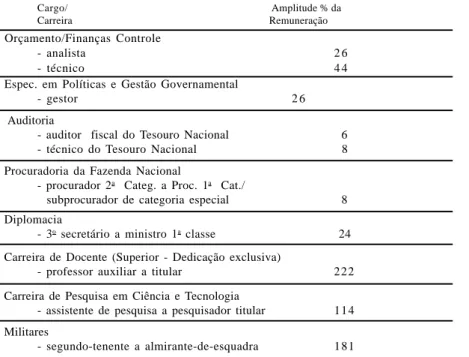 | Cargo/ Carreira | Amplitude % da Remuneração |
|---|---|
| Orçamento/Finanças Controle | |
| - analista | 26 |
| - técnico | 44 |
| Espec. em Políticas e Gestão Governamental | |
| - gestor | 26 |
| Auditoria | |
| - auditor fiscal do Tesouro Nacional | 6 |
| - técnico do Tesouro Nacional | 8 |
| Procuradoria da Fazenda Nacional | |
| - procurador 2ª Categ. a Proc. 1ª Cat./ subprocurador de categoria especial | 8 |
| Diplomacia | |
| - 3º secretário a ministro 1ª classe | 24 |
| Carreira de Docente (Superior - Dedicação exclusiva) | |
| - professor auxiliar a titular | 222 |
| Carreira de Pesquisa em Ciência e Tecnologia | |
| - assistente de pesquisa a pesquisador titular | 114 |
| Militares | |
| - segundo-tenente a almirante-de-esquadra | 181 |